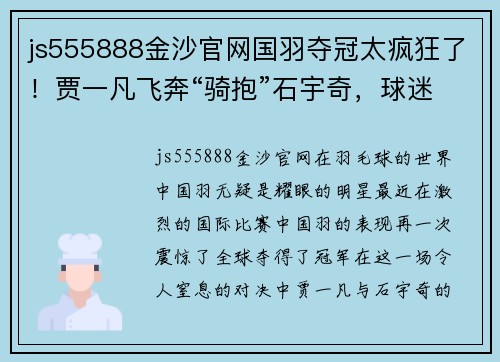 js555888金沙官网国羽夺冠太疯狂了！贾一凡飞奔“骑抱”石宇奇，球迷

js555888金沙官网在羽毛球的世界中国羽无疑是耀眼的明星最近在激烈的国际比赛中国羽的表现再一次震惊了全球夺得了冠军在这一场令人窒息的对决中贾一凡与石宇奇的